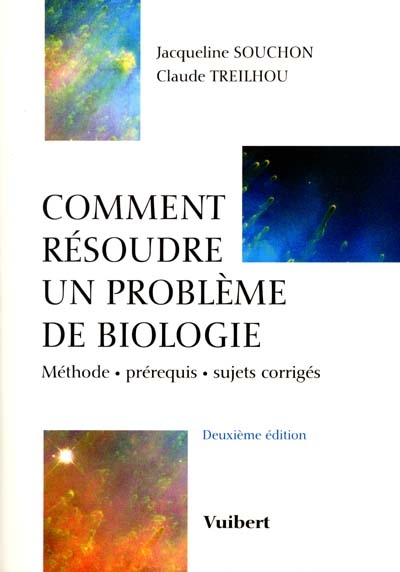 Jacqueline SOUCHON
Claude TREILHOU

COMMENT RÉSOUDRE UN PROBLÈME DE BIOLOGIE

Méthode • prérequis • sujets corrigés

Deuxième édition

Vuibert